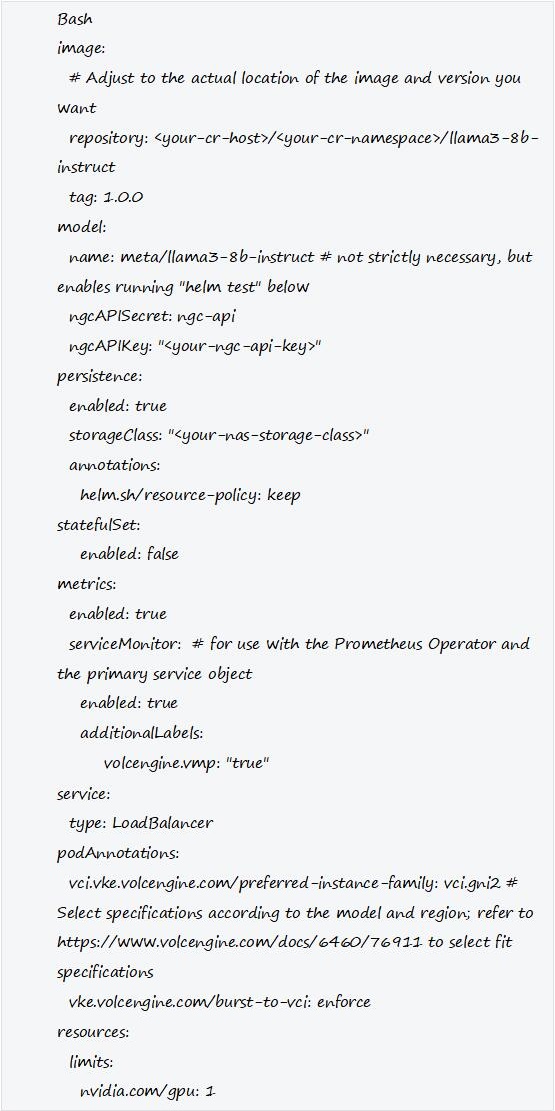 Bash
image:
  # Adjust to the actual location of the image and version you want
  repository: <your-cr-host>/<your-cr-namespace>/llama3-8b-instruct
  tag: 1.0.0
model:
  name: meta/llama3-8b-instruct # not strictly necessary, but enables running "helm test" below
  ngcAPISecret: ngc-api
  ngcAPIKey: "<your-ngc-api-key>"
persistence:
  enabled: true
  storageClass: "<your-nas-storage-class>"
  annotations:
    helm.sh/resource-policy: keep
statefulSet:
    enabled: false
metrics:
  enabled: true
  serviceMonitor:  # for use with the Prometheus Operator and the primary service object
    enabled: true
    additionalLabels:
        volcengine.vmp: "true"
service:
  type: LoadBalancer
podAnnotations:
  vci.vke.volcengine.com/preferred-instance-family: vci.gni2 # Select specifications according to the model and region; refer to https://www.volcengine.com/docs/6460/76911 to select fit specifications
  vke.volcengine.com/burst-to-vci: enforce
resources:
  limits:
    nvidia.com/gpu: 1